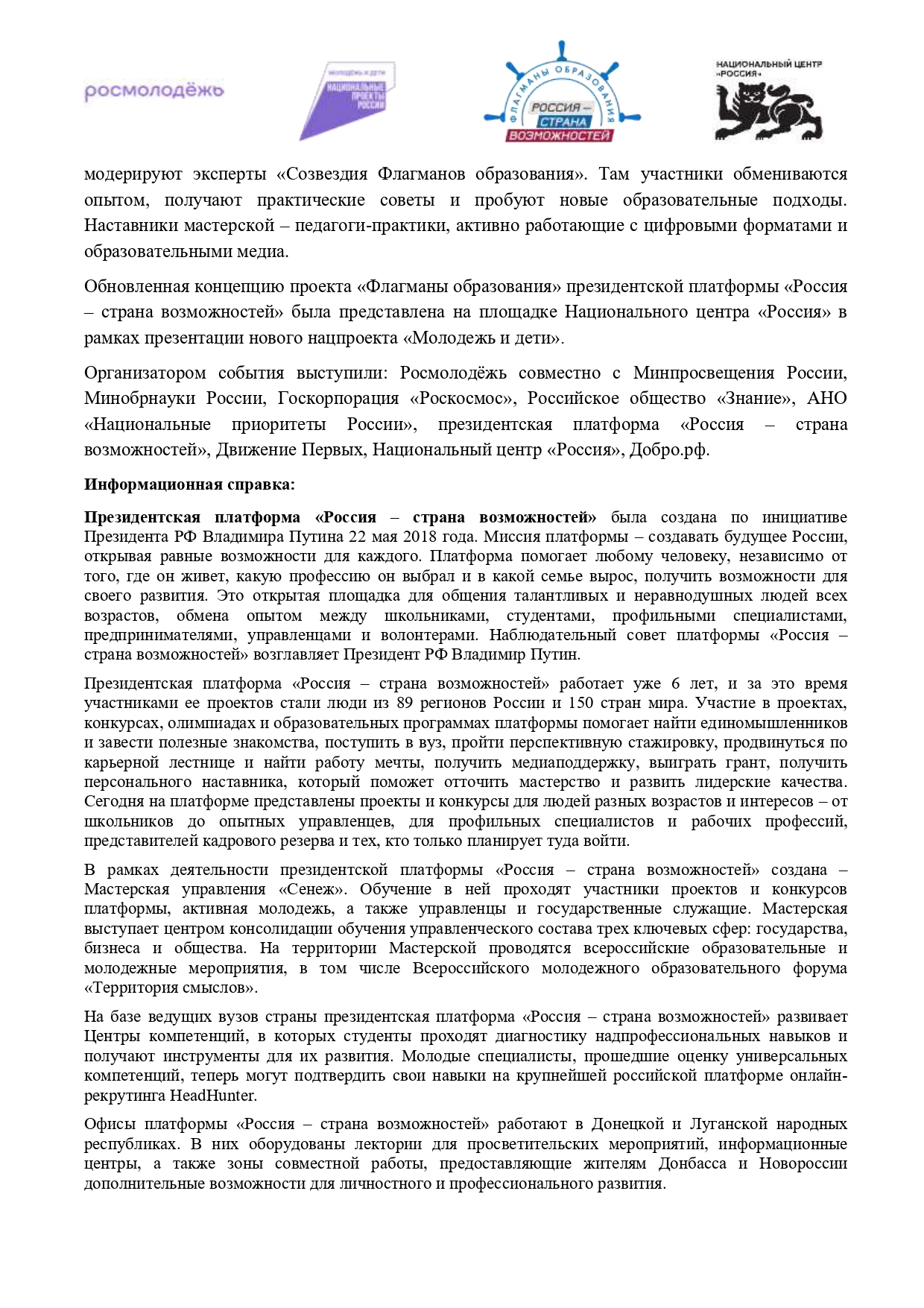 росмолодёжь

МОЛОДЁЖЬ И ДЕТИ
НАЦИОНАЛЬНЫЕ ПРОЕКТЫ РОССИИ

ФЛАГМАНЫ ОБРАЗОВАНИЯ
РОССИЯ – СТРАНА ВОЗМОЖНОСТЕЙ

НАЦИОНАЛЬНЫЙ ЦЕНТР «РОССИЯ»

модерируют эксперты «Созвездия Флагманов образования». Там участники обмениваются опытом, получают практические советы и пробуют новые образовательные подходы. Наставники мастерской – педагоги-практики, активно работающие с цифровыми форматами и образовательными медиа.

Обновленная концепцию проекта «Флагманы образования» президентской платформы «Россия – страна возможностей» была представлена на площадке Национального центра «Россия» в рамках презентации нового нацпроекта «Молодежь и дети».

Организатором события выступили: Росмолодёжь совместно с Минпросвещения России, Минобрнауки России, Госкорпорация «Роскосмос», Российское общество «Знание», АНО «Национальные приоритеты России», президентская платформа «Россия – страна возможностей», Движение Первых, Национальный центр «Россия», Добро.рф.

Информационная справка:

Президентская платформа «Россия – страна возможностей» была создана по инициативе Президента РФ Владимира Путина 22 мая 2018 года. Миссия платформы – создавать будущее России, открывая равные возможности для каждого. Платформа помогает любому человеку, независимо от того, где он живет, какую профессию он выбрал и в какой семье вырос, получить возможности для своего развития. Это открытая площадка для общения талантливых и неравнодушных людей всех возрастов, обмена опытом между школьниками, студентами, профильными специалистами, предпринимателями, управленцами и волонтерами. Наблюдательный совет платформы «Россия – страна возможностей» возглавляет Президент РФ Владимир Путин.

Президентская платформа «Россия – страна возможностей» работает уже 6 лет, и за это время участниками ее проектов стали люди из 89 регионов России и 150 стран мира. Участие в проектах, конкурсах, олимпиадах и образовательных программах платформы помогает найти единомышленников и завести полезные знакомства, поступить в вуз, пройти перспективную стажировку, продвинуться по карьерной лестнице и найти работу мечты, получить медиаподдержку, выиграть грант, получить персонального наставника, который поможет отточить мастерство и развить лидерские качества. Сегодня на платформе представлены проекты и конкурсы для людей разных возрастов и интересов – от школьников до опытных управленцев, для профильных специалистов и рабочих профессий, представителей кадрового резерва и тех, кто только планирует туда войти.

В рамках деятельности президентской платформы «Россия – страна возможностей» создана – Мастерская управления «Сенеж». Обучение в ней проходят участники проектов и конкурсов платформы, активная молодежь, а также управленцы и государственные служащие. Мастерская выступает центром консолидации обучения управленческого состава трех ключевых сфер: государства, бизнеса и общества. На территории Мастерской проводятся всероссийские образовательные и молодежные мероприятия, в том числе Всероссийского молодежного образовательного форума «Территория смыслов».

На базе ведущих вузов страны президентская платформа «Россия – страна возможностей» развивает Центры компетенций, в которых студенты проходят диагностику надпрофессиональных навыков и получают инструменты для их развития. Молодые специалисты, прошедшие оценку универсальных компетенций, теперь могут подтвердить свои навыки на крупнейшей российской платформе онлайн-рекрутинга HeadHunter.

Офисы платформы «Россия – страна возможностей» работают в Донецкой и Луганской народных республиках. В них оборудованы лектории для просветительских мероприятий, информационные центры, а также зоны совместной работы, предоставляющие жителям Донбасса и Новороссии дополнительные возможности для личностного и профессионального развития.